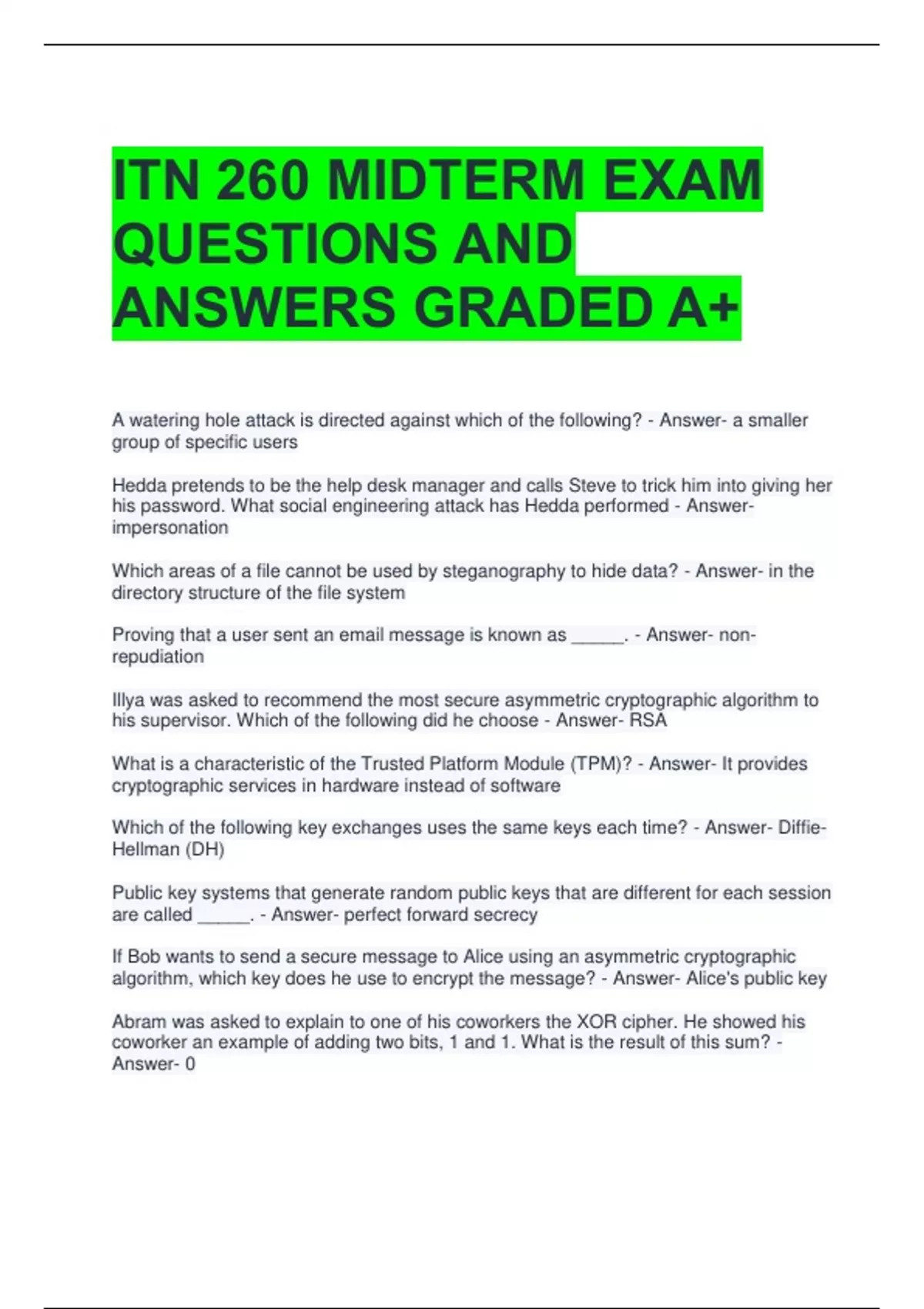 ITN 260 MIDTERM EXAM QUESTIONS AND ANSWERS GRADED A+

A watering hole attack is directed against which of the following? - Answer- a smaller group of specific users

Hedda pretends to be the help desk manager and calls Steve to trick him into giving her his password. What social engineering attack has Hedda performed - Answer- impersonation

Which areas of a file cannot be used by steganography to hide data? - Answer- in the directory structure of the file system

Proving that a user sent an email message is known as _____. - Answer- non-repudiation

Illya was asked to recommend the most secure asymmetric cryptographic algorithm to his supervisor. Which of the following did he choose - Answer- RSA

What is a characteristic of the Trusted Platform Module (TPM)? - Answer- It provides cryptographic services in hardware instead of software

Which of the following key exchanges uses the same keys each time? - Answer- Diffie-Hellman (DH)

Public key systems that generate random public keys that are different for each session are called _____. - Answer- perfect forward secrecy

If Bob wants to send a secure message to Alice using an asymmetric cryptographic algorithm, which key does he use to encrypt the message? - Answer- Alice's public key

Abram was asked to explain to one of his coworkers the XOR cipher. He showed his coworker an example of adding two bits, 1 and 1. What is the result of this sum? - Answer- 0